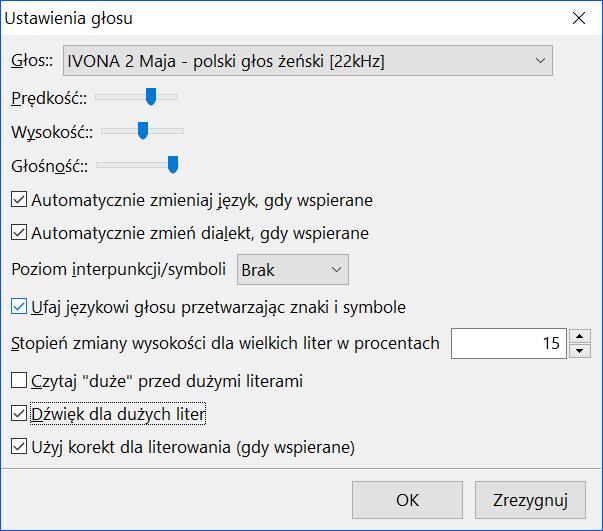 Ustawienia głosu

Głos:: IVONA 2 Maja - polski głos żeński [22kHz]

Prędkość::

Wysokość::

Głośność::

Automatycznie zmieniaj język, gdy wspierane

Automatycznie zmień dialekt, gdy wspierane

Poziom interpunkcji/symboli Brak

Ufaj językowi głosu przetwarzając znaki i symbole

Stopień zmiany wysokości dla wielkich liter w procentach 15

Czytaj "duże" przed dużymi literami

Dźwięk dla dużych liter

Użyj korekt dla literowania (gdy wspierane)

OK Zrezygnuj